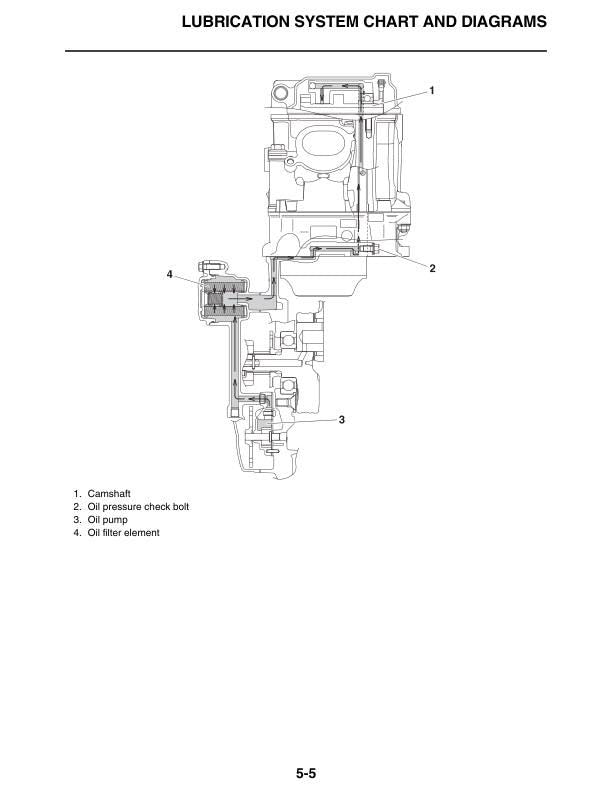 LUBRICATION SYSTEM CHART AND DIAGRAMS

1

2

4

3

1. Camshaft
2. Oil pressure check bolt
3. Oil pump
4. Oil filter element

5-5